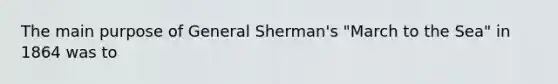 The main purpose of General Sherman's "March to the Sea" in 1864 was to